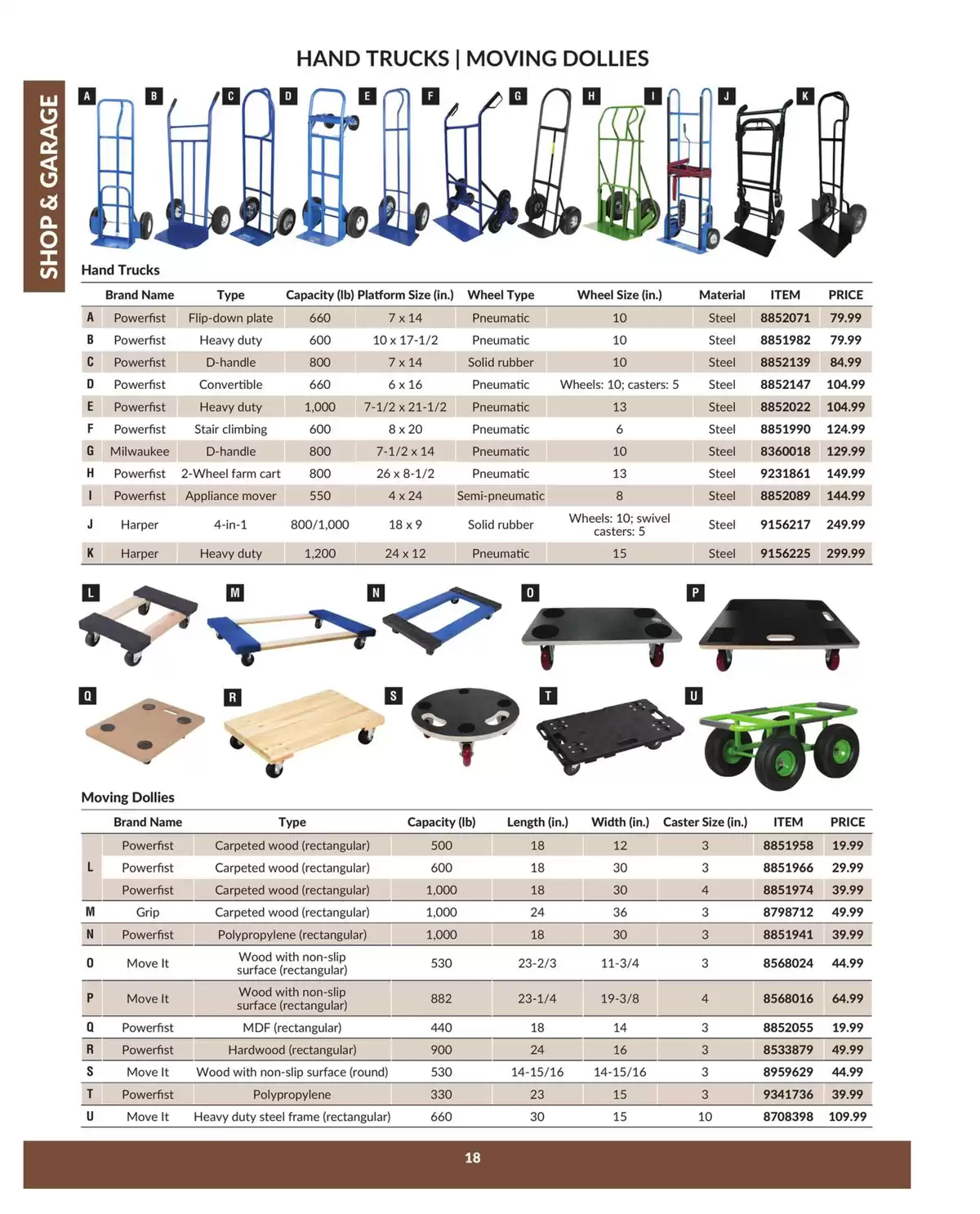 HAND TRUCKS | MOVING DOLLIES

SHOP & GARAGE

A B C D E F G H I J K

Hand Trucks

| | Brand Name | Type | Capacity (lb) | Platform Size (in.) | Wheel Type | Wheel Size (in.) | Material | ITEM | PRICE |
|---|---|---|---|---|---|---|---|---|---|
| A | Powerfist | Flip-down plate | 660 | 7 x 14 | Pneumatic | 10 | Steel | 8852071 | 79.99 |
| B | Powerfist | Heavy duty | 600 | 10 x 17-1/2 | Pneumatic | 10 | Steel | 8851982 | 79.99 |
| C | Powerfist | D-handle | 800 | 7 x 14 | Solid rubber | 10 | Steel | 8852139 | 84.99 |
| D | Powerfist | Convertible | 660 | 6 x 16 | Pneumatic | Wheels: 10; casters: 5 | Steel | 8852147 | 104.99 |
| E | Powerfist | Heavy duty | 1,000 | 7-1/2 x 21-1/2 | Pneumatic | 13 | Steel | 8852022 | 104.99 |
| F | Powerfist | Stair climbing | 600 | 8 x 20 | Pneumatic | 6 | Steel | 8851990 | 124.99 |
| G | Milwaukee | D-handle | 800 | 7-1/2 x 14 | Pneumatic | 10 | Steel | 8360018 | 129.99 |
| H | Powerfist | 2-Wheel farm cart | 800 | 26 x 8-1/2 | Pneumatic | 13 | Steel | 9231861 | 149.99 |
| I | Powerfist | Appliance mover | 550 | 4 x 24 | Semi-pneumatic | 8 | Steel | 8852089 | 144.99 |
| J | Harper | 4-in-1 | 800/1,000 | 18 x 9 | Solid rubber | Wheels: 10; swivel casters: 5 | Steel | 9156217 | 249.99 |
| K | Harper | Heavy duty | 1,200 | 24 x 12 | Pneumatic | 15 | Steel | 9156225 | 299.99 |

L M N O P Q R S T U

Moving Dollies

| | Brand Name | Type | Capacity (lb) | Length (in.) | Width (in.) | Caster Size (in.) | ITEM | PRICE |
|---|---|---|---|---|---|---|---|---|
| L | Powerfist | Carpeted wood (rectangular) | 500 | 18 | 12 | 3 | 8851958 | 19.99 |
| | Powerfist | Carpeted wood (rectangular) | 600 | 18 | 30 | 3 | 8851966 | 29.99 |
| | Powerfist | Carpeted wood (rectangular) | 1,000 | 18 | 30 | 4 | 8851974 | 39.99 |
| M | Grip | Carpeted wood (rectangular) | 1,000 | 24 | 36 | 3 | 8798712 | 49.99 |
| N | Powerfist | Polypropylene (rectangular) | 1,000 | 18 | 30 | 3 | 8851941 | 39.99 |
| O | Move It | Wood with non-slip surface (rectangular) | 530 | 23-2/3 | 11-3/4 | 3 | 8568024 | 44.99 |
| P | Move It | Wood with non-slip surface (rectangular) | 882 | 23-1/4 | 19-3/8 | 4 | 8568016 | 64.99 |
| Q | Powerfist | MDF (rectangular) | 440 | 18 | 14 | 3 | 8852055 | 19.99 |
| R | Powerfist | Hardwood (rectangular) | 900 | 24 | 16 | 3 | 8533879 | 49.99 |
| S | Move It | Wood with non-slip surface (round) | 530 | 14-15/16 | 14-15/16 | 3 | 8959629 | 44.99 |
| T | Powerfist | Polypropylene | 330 | 23 | 15 | 3 | 9341736 | 39.99 |
| U | Move It | Heavy duty steel frame (rectangular) | 660 | 30 | 15 | 10 | 8708398 | 109.99 |

18